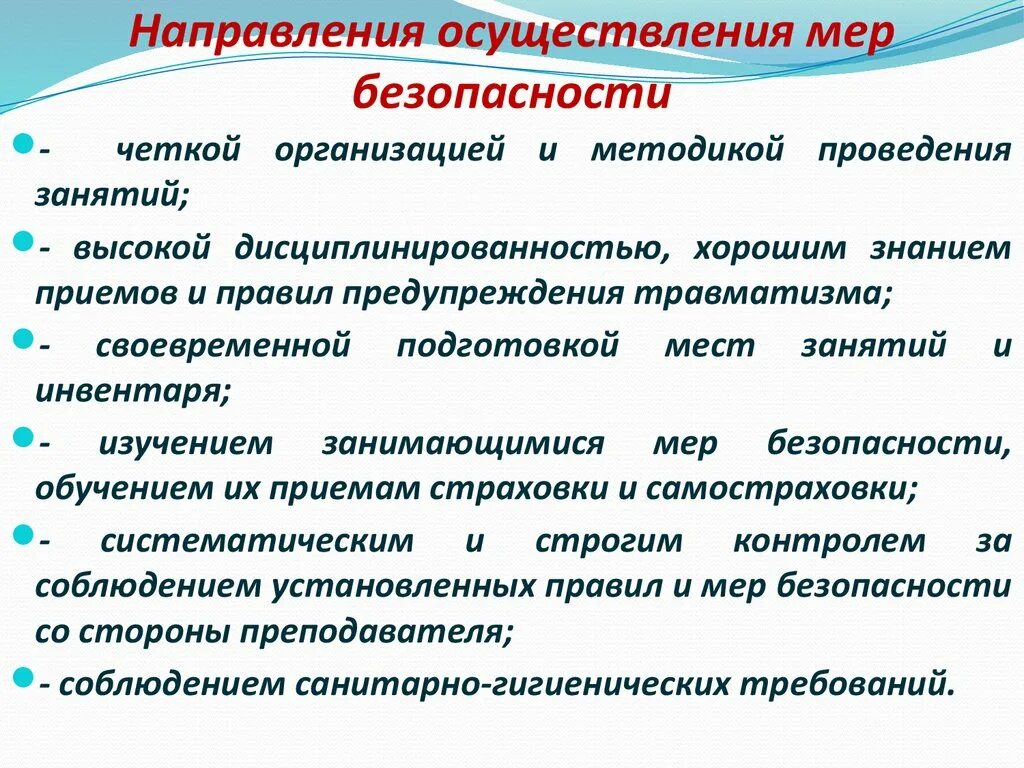 Направления осуществления мер безопасности

- четкой организацией и методикой проведения занятий;

- высокой дисциплинированностью, хорошим знанием приемов и правил предупреждения травматизма;

- своевременной подготовкой мест занятий и инвентаря;

- изучением занимающимися мер безопасности, обучением их приемам страховки и самостраховки;

- систематическим и строгим контролем за соблюдением установленных правил и мер безопасности со стороны преподавателя;

- соблюдением санитарно-гигиенических требований.